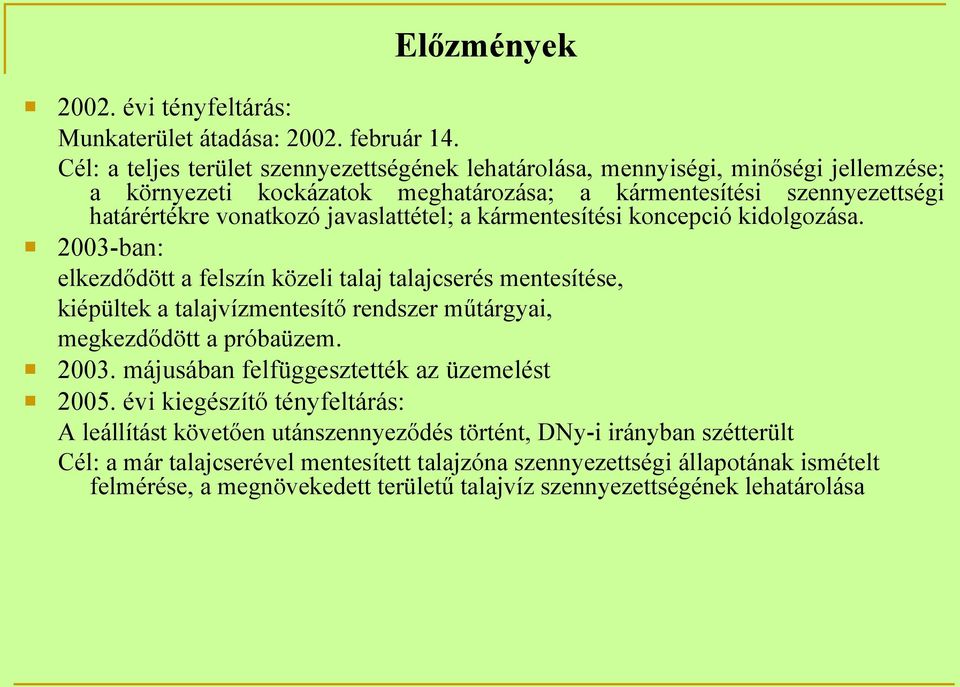 Előzmények

2002. évi tényfeltárás:

Munkaterület átadása: 2002. február 14.

Cél: a teljes terület szennyezettségének lehatárolása, mennyiségi, minőségi jellemzése; a környezeti kockázatok meghatározása; a kármentesítési szennyezettségi határértékre vonatkozó javaslattétel; a kármentesítési koncepció kidolgozása.

2003-ban:

elkezdődött a felszín közeli talaj talajcserés mentesítése,

kiépültek a talajvízmentesítő rendszer műtárgyai,

megkezdődött a próbaüzem.

2003. májusában felfüggesztették az üzemelést

2005. évi kiegészítő tényfeltárás:

A leállítást követően utánszennyeződés történt, DNy-i irányban szétterült

Cél: a már talajcserével mentesített talajzóna szennyezettségi állapotának ismételt felmérése, a megnövekedett területű talajvíz szennyezettségének lehatárolása